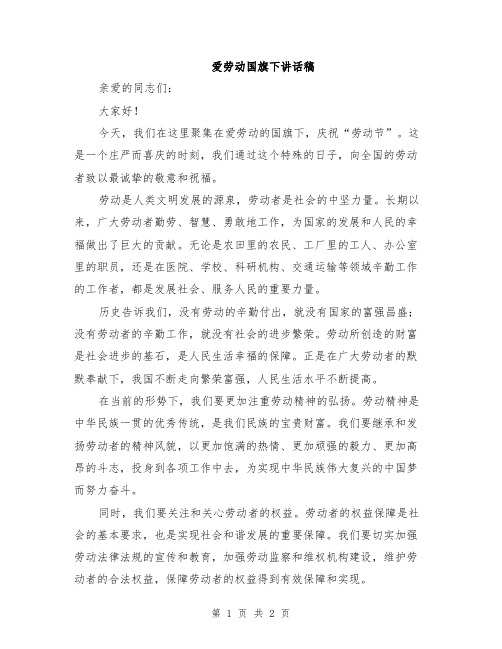 爱劳动国旗下讲话稿

亲爱的同志们：

大家好！

今天，我们在这里聚集在爱劳动的国旗下，庆祝“劳动节”。这是一个庄严而喜庆的时刻，我们通过这个特殊的日子，向全国的劳动者致以最诚挚的敬意和祝福。

劳动是人类文明发展的源泉，劳动者是社会的中坚力量。长期以来，广大劳动者勤劳、智慧、勇敢地工作，为国家的发展和人民的幸福做出了巨大的贡献。无论是农田里的农民、工厂里的工人、办公室里的职员，还是在医院、学校、科研机构、交通运输等领域辛勤工作的工作者，都是发展社会、服务人民的重要力量。

历史告诉我们，没有劳动的辛勤付出，就没有国家的富强昌盛；没有劳动者的辛勤工作，就没有社会的进步繁荣。劳动所创造的财富是社会进步的基石，是人民生活幸福的保障。正是在广大劳动者的默默奉献下，我国不断走向繁荣富强，人民生活水平不断提高。

在当前的形势下，我们要更加注重劳动精神的弘扬。劳动精神是中华民族一贯的优秀传统，是我们民族的宝贵财富。我们要继承和发扬劳动者的精神风貌，以更加饱满的热情、更加顽强的毅力、更加高昂的斗志，投身到各项工作中去，为实现中华民族伟大复兴的中国梦而努力奋斗。

同时，我们要关注和关心劳动者的权益。劳动者的权益保障是社会的基本要求，也是实现社会和谐发展的重要保障。我们要切实加强劳动法律法规的宣传和教育，加强劳动监察和维权机构建设，维护劳动者的合法权益，保障劳动者的权益得到有效保障和实现。

第 1 页 共 2 页